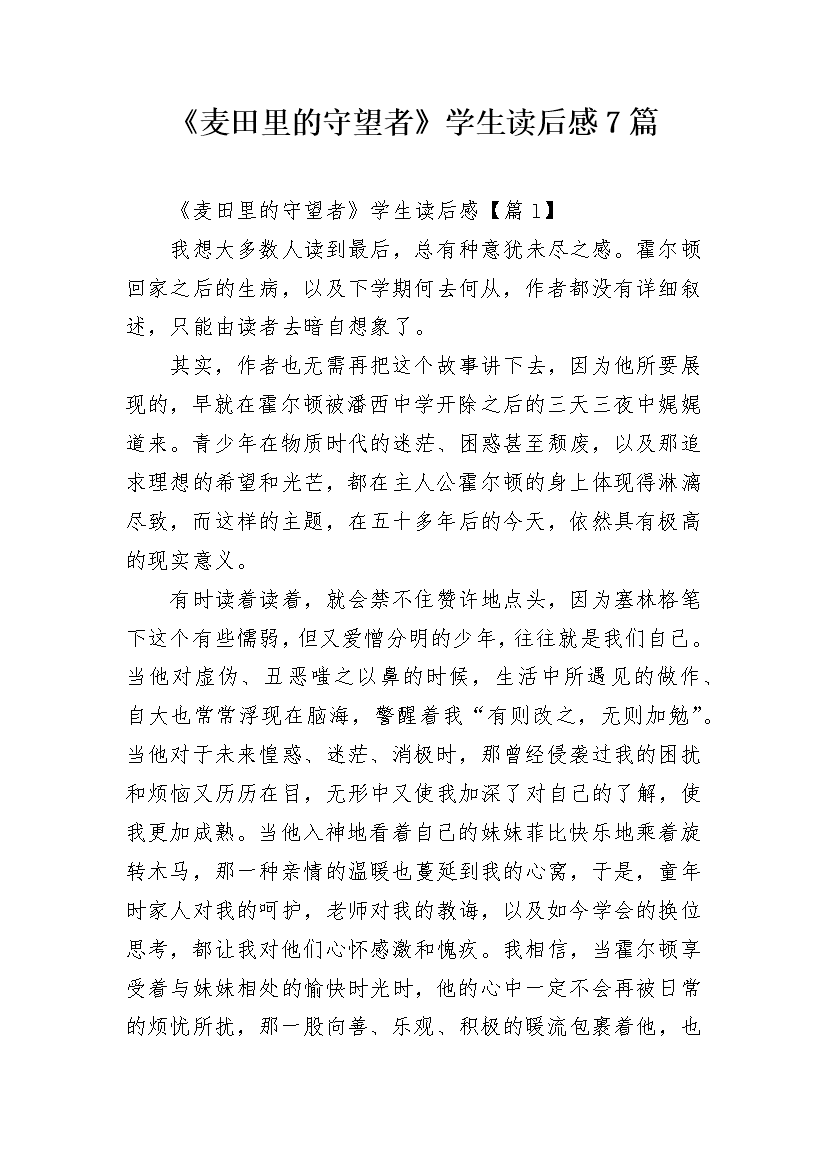 《麦田里的守望者》学生读后感7篇

《麦田里的守望者》学生读后感【篇1】

我想大多数人读到最后，总有种意犹未尽之感。霍尔顿回家之后的生病，以及下学期何去何从，作者都没有详细叙述，只能由读者去暗自想象了。

其实，作者也无需再把这个故事讲下去，因为他所要展现的，早就在霍尔顿被潘西中学开除之后的三天三夜中娓娓道来。青少年在物质时代的迷茫、困惑甚至颓废，以及那追求理想的希望和光芒，都在主人公霍尔顿的身上体现得淋漓尽致，而这样的主题，在五十多年后的今天，依然具有极高的现实意义。

有时读着读着，就会禁不住赞许地点头，因为塞林格笔下这个有些懦弱，但又爱憎分明的少年，往往就是我们自己。当他对虚伪、丑恶嗤之以鼻的时候，生活中所遇见的做作、自大也常常浮现在脑海，警醒着我“有则改之，无则加勉”。当他对于未来惶惑、迷茫、消极时，那曾经侵袭过我的困扰和烦恼又历历在目，无形中又使我加深了对自己的了解，使我更加成熟。当他入神地看着自己的妹妹菲比快乐地乘着旋转木马，那一种亲情的温暖也蔓延到我的心窝，于是，童年时家人对我的呵护，老师对我的教诲，以及如今学会的换位思考，都让我对他们心怀感激和愧疚。我相信，当霍尔顿享受着与妹妹相处的愉快时光时，他的心中一定不会再被日常的烦忧所扰，那一股向善、乐观、积极的暖流包裹着他，也